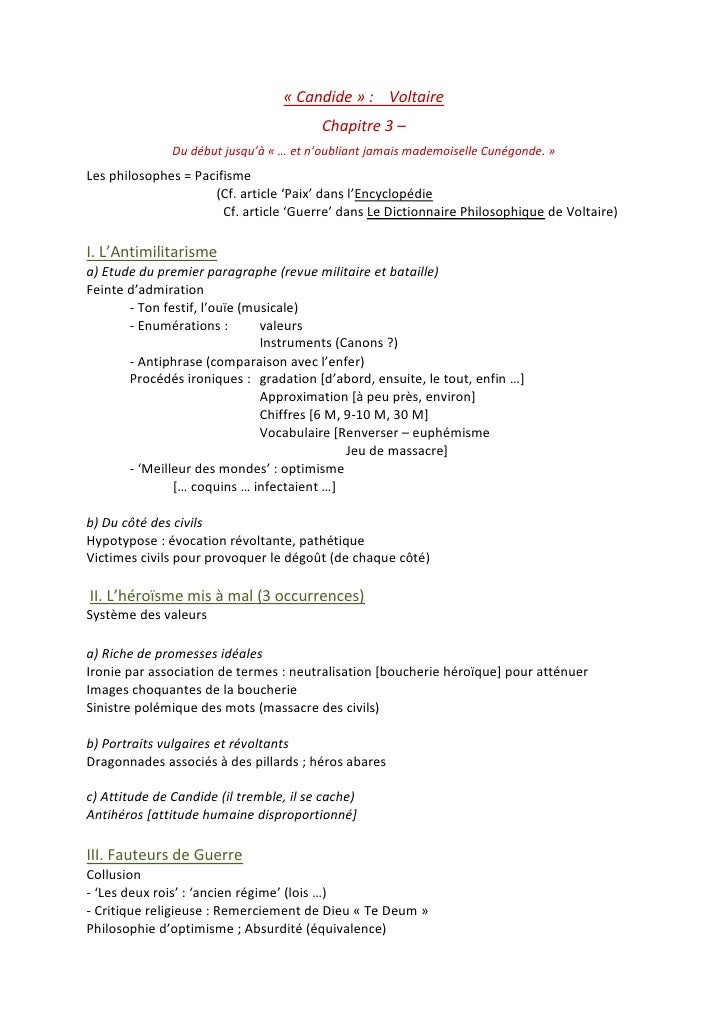 « Candide » : Voltaire
Chapitre 3 –
Du début jusqu'à « … et n'oubliant jamais mademoiselle Cunégonde. »

Les philosophes = Pacifisme
(Cf. article 'Paix' dans l'Encyclopédie
Cf. article 'Guerre' dans Le Dictionnaire Philosophique de Voltaire)

I. L'Antimilitarisme
a) Etude du premier paragraphe (revue militaire et bataille)
Feinte d'admiration
- Ton festif, l'ouïe (musicale)
- Enumérations : valeurs
Instruments (Canons ?)
- Antiphrase (comparaison avec l'enfer)
Procédés ironiques : gradation [d'abord, ensuite, le tout, enfin …]
Approximation [à peu près, environ]
Chiffres [6 M, 9-10 M, 30 M]
Vocabulaire [Renverser – euphémisme
Jeu de massacre]
- 'Meilleur des mondes' : optimisme
[… coquins … infectaient …]

b) Du côté des civils
Hypotypose : évocation révoltante, pathétique
Victimes civils pour provoquer le dégoût (de chaque côté)

II. L'héroïsme mis à mal (3 occurrences)
Système des valeurs

a) Riche de promesses idéales
Ironie par association de termes : neutralisation [boucherie héroïque] pour atténuer
Images choquantes de la boucherie
Sinistre polémique des mots (massacre des civils)

b) Portraits vulgaires et révoltants
Dragonnades associés à des pillards ; héros abares

c) Attitude de Candide (il tremble, il se cache)
Antihéros [attitude humaine disproportionné]

III. Fauteurs de Guerre
Collusion
- 'Les deux rois' : 'ancien régime' (lois …)
- Critique religieuse : Remerciement de Dieu « Te Deum »
Philosophie d'optimisme ; Absurdité (équivalence)